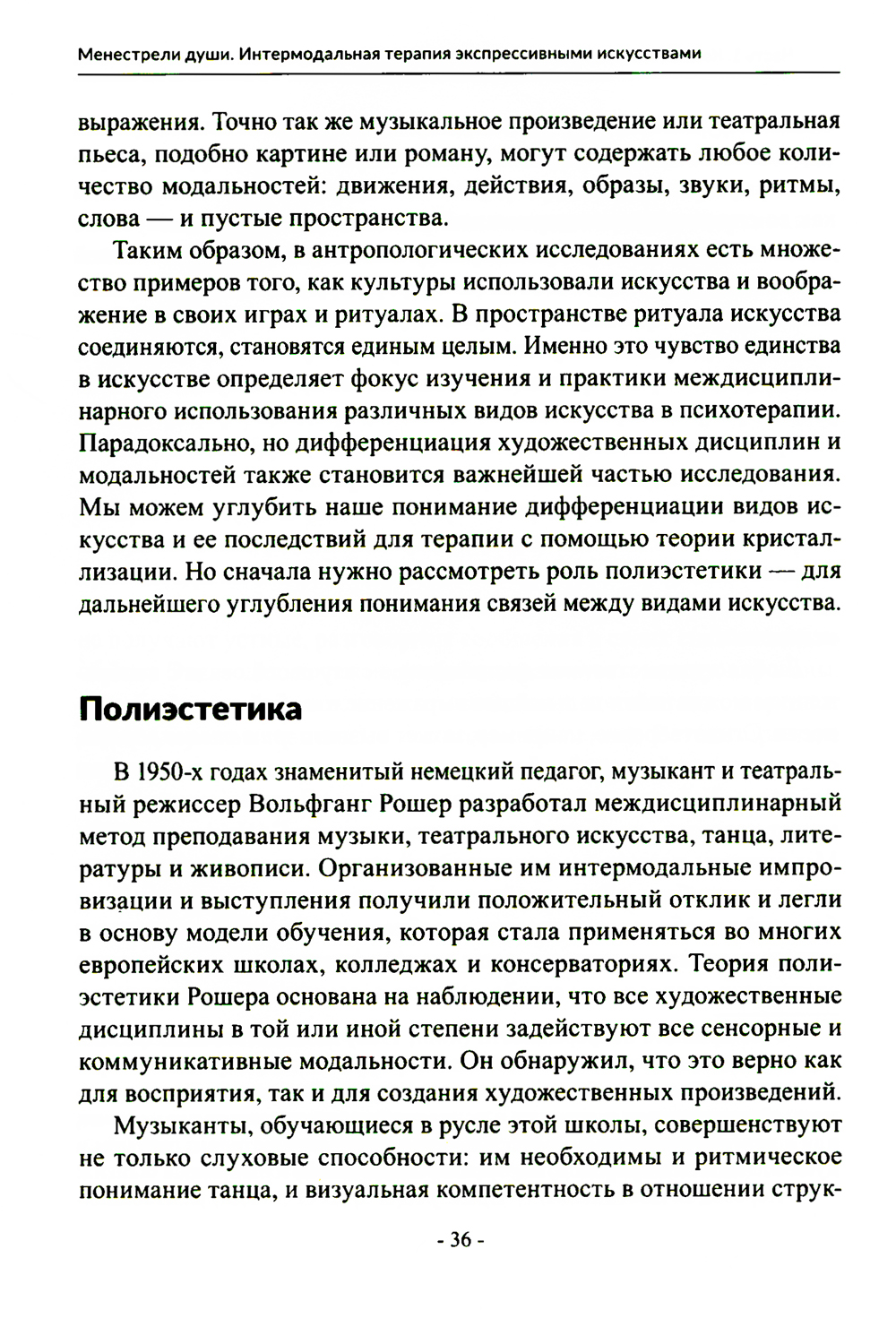 Менестрели души. Интермодальная терапия экспрессивными искусствами

выражения. Точно так же музыкальное произведение или театральная пьеса, подобно картине или роману, могут содержать любое количество модальностей: движения, действия, образы, звуки, ритмы, слова — и пустые пространства.

Таким образом, в антропологических исследованиях есть множество примеров того, как культуры использовали искусства и воображение в своих играх и ритуалах. В пространстве ритуала искусства соединяются, становятся единым целым. Именно это чувство единства в искусстве определяет фокус изучения и практики междисциплинарного использования различных видов искусства в психотерапии. Парадоксально, но дифференциация художественных дисциплин и модальностей также становится важнейшей частью исследования. Мы можем углубить наше понимание дифференциации видов искусства и ее последствий для терапии с помощью теории кристаллизации. Но сначала нужно рассмотреть роль полиэстетики — для дальнейшего углубления понимания связей между видами искусства.

Полиэстетика

В 1950-х годах знаменитый немецкий педагог, музыкант и театральный режиссер Вольфганг Рошер разработал междисциплинарный метод преподавания музыки, театрального искусства, танца, литературы и живописи. Организованные им интермодальные импровизации и выступления получили положительный отклик и легли в основу модели обучения, которая стала применяться во многих европейских школах, колледжах и консерваториях. Теория полиэстетики Рошера основана на наблюдении, что все художественные дисциплины в той или иной степени задействуют все сенсорные и коммуникативные модальности. Он обнаружил, что это верно как для восприятия, так и для создания художественных произведений.

Музыканты, обучающиеся в русле этой школы, совершенствуют не только слуховые способности: им необходимы и ритмическое понимание танца, и визуальная компетентность в отношении струк-

- 36 -